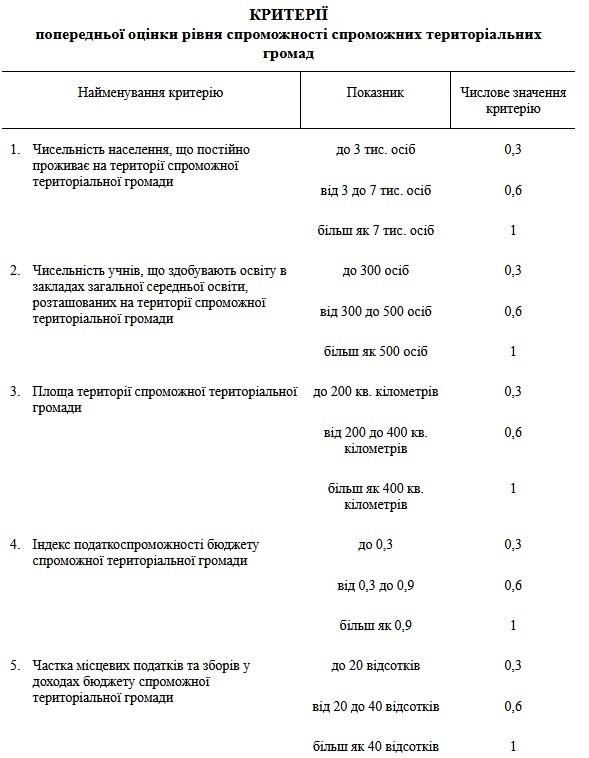 КРИТЕРІЇ
попередньої оцінки рівня спроможності спроможних територіальних громад

| Найменування критерію | Показник | Числове значення критерію |
|---|---|---|
| 1. Чисельність населення, що постійно проживає на території спроможної територіальної громади | до 3 тис. осіб | 0,3 |
| | від 3 до 7 тис. осіб | 0,6 |
| | більш як 7 тис. осіб | 1 |
| 2. Чисельність учнів, що здобувають освіту в закладах загальної середньої освіти, розташованих на території спроможної територіальної громади | до 300 осіб | 0,3 |
| | від 300 до 500 осіб | 0,6 |
| | більш як 500 осіб | 1 |
| 3. Площа території спроможної територіальної громади | до 200 кв. кілометрів | 0,3 |
| | від 200 до 400 кв. кілометрів | 0,6 |
| | більш як 400 кв. кілометрів | 1 |
| 4. Індекс податкоспроможності бюджету спроможної територіальної громади | до 0,3 | 0,3 |
| | від 0,3 до 0,9 | 0,6 |
| | більш як 0,9 | 1 |
| 5. Частка місцевих податків та зборів у доходах бюджету спроможної територіальної громади | до 20 відсотків | 0,3 |
| | від 20 до 40 відсотків | 0,6 |
| | більш як 40 відсотків | 1 |